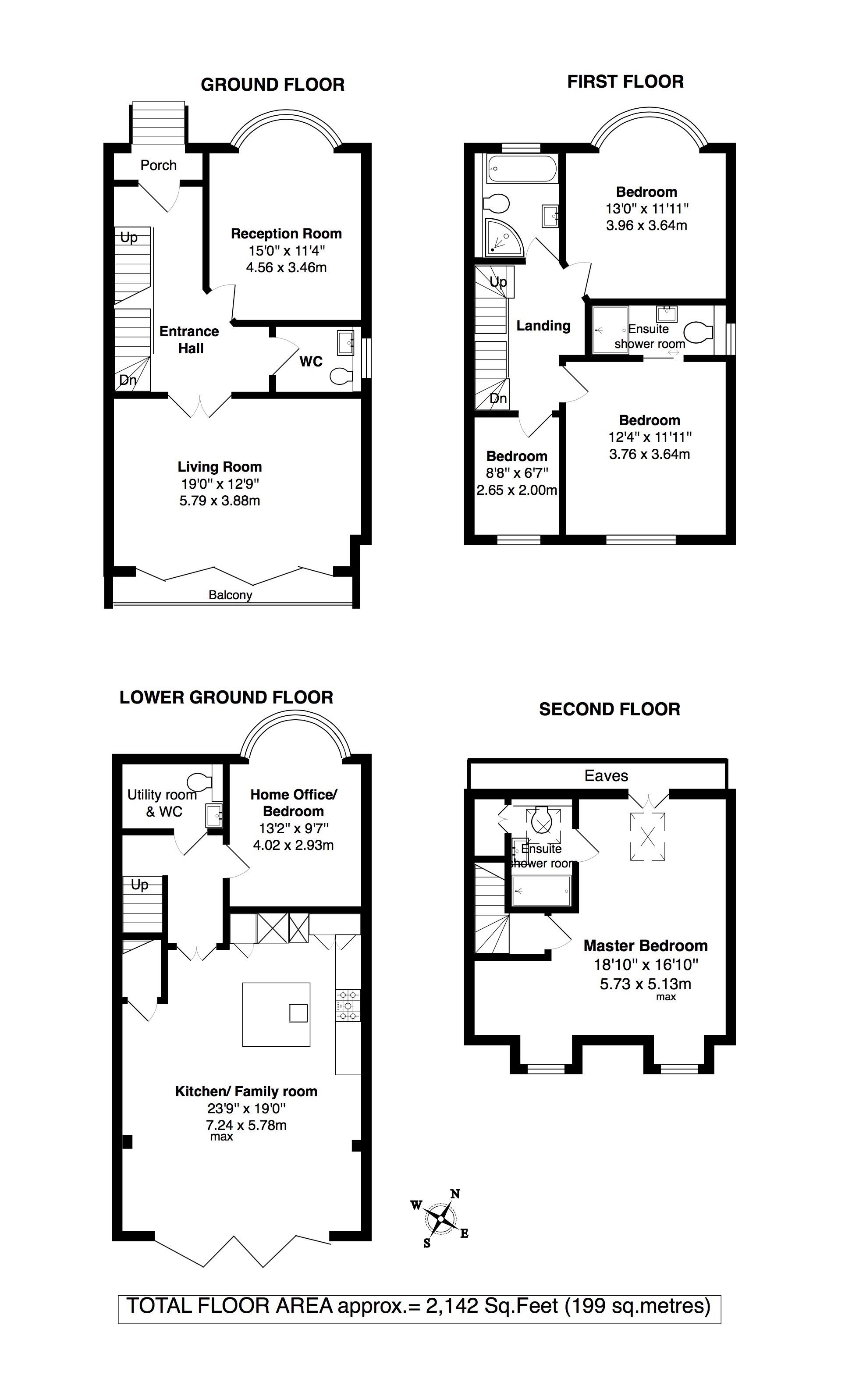 GROUND FLOOR

Porch

Up

Reception Room
15'0" x 11'4"
4.56 x 3.46m

Entrance Hall

WC

Dn

Living Room
19'0" x 12'9"
5.79 x 3.88m

Balcony

FIRST FLOOR

Bedroom
13'0" x 11'11"
3.96 x 3.64m

Up

Landing

Ensuite shower room

Dn

Bedroom
12'4" x 11'11"
3.76 x 3.64m

Bedroom
8'8" x 6'7"
2.65 x 2.00m

LOWER GROUND FLOOR

Utility room & WC

Home Office/ Bedroom
13'2" x 9'7"
4.02 x 2.93m

Up

Kitchen/ Family room
23'9" x 19'0"
7.24 x 5.78m
max

SECOND FLOOR

Eaves

Ensuite shower room

Master Bedroom
18'10" x 16'10"
5.73 x 5.13m
max

W N E S

TOTAL FLOOR AREA approx.= 2,142 Sq.Feet (199 sq.metres)